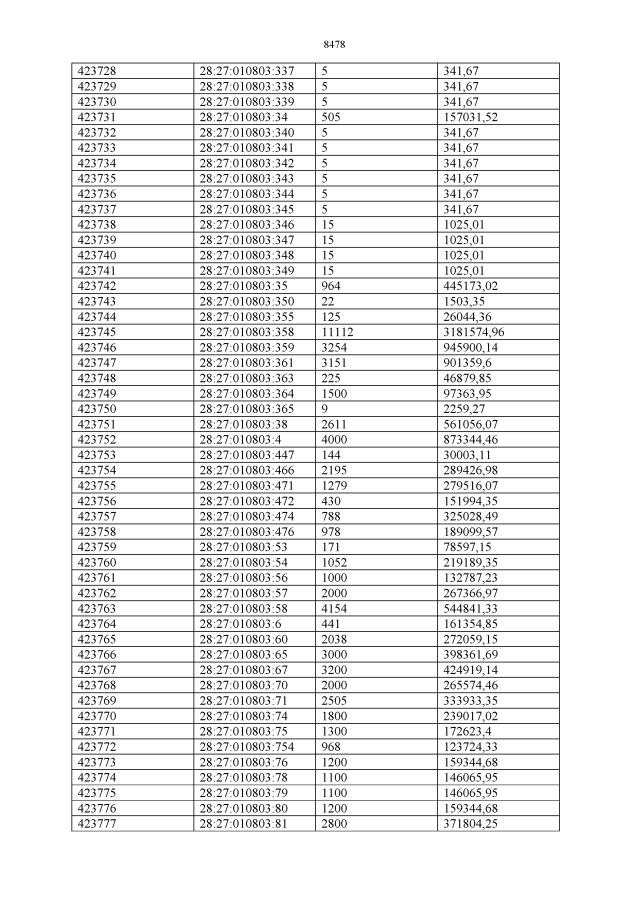 8478

| 423728 | 28:27:010803:337 | 5 | 341,67 |
|---|---|---|---|
| 423729 | 28:27:010803:338 | 5 | 341,67 |
| 423730 | 28:27:010803:339 | 5 | 341,67 |
| 423731 | 28:27:010803:34 | 505 | 157031,52 |
| 423732 | 28:27:010803:340 | 5 | 341,67 |
| 423733 | 28:27:010803:341 | 5 | 341,67 |
| 423734 | 28:27:010803:342 | 5 | 341,67 |
| 423735 | 28:27:010803:343 | 5 | 341,67 |
| 423736 | 28:27:010803:344 | 5 | 341,67 |
| 423737 | 28:27:010803:345 | 5 | 341,67 |
| 423738 | 28:27:010803:346 | 15 | 1025,01 |
| 423739 | 28:27:010803:347 | 15 | 1025,01 |
| 423740 | 28:27:010803:348 | 15 | 1025,01 |
| 423741 | 28:27:010803:349 | 15 | 1025,01 |
| 423742 | 28:27:010803:35 | 964 | 445173,02 |
| 423743 | 28:27:010803:350 | 22 | 1503,35 |
| 423744 | 28:27:010803:355 | 125 | 26044,36 |
| 423745 | 28:27:010803:358 | 11112 | 3181574,96 |
| 423746 | 28:27:010803:359 | 3254 | 945900,14 |
| 423747 | 28:27:010803:361 | 3151 | 901359,6 |
| 423748 | 28:27:010803:363 | 225 | 46879,85 |
| 423749 | 28:27:010803:364 | 1500 | 97363,95 |
| 423750 | 28:27:010803:365 | 9 | 2259,27 |
| 423751 | 28:27:010803:38 | 2611 | 561056,07 |
| 423752 | 28:27:010803:4 | 4000 | 873344,46 |
| 423753 | 28:27:010803:447 | 144 | 30003,11 |
| 423754 | 28:27:010803:466 | 2195 | 289426,98 |
| 423755 | 28:27:010803:471 | 1279 | 279516,07 |
| 423756 | 28:27:010803:472 | 430 | 151994,35 |
| 423757 | 28:27:010803:474 | 788 | 325028,49 |
| 423758 | 28:27:010803:476 | 978 | 189099,57 |
| 423759 | 28:27:010803:53 | 171 | 78597,15 |
| 423760 | 28:27:010803:54 | 1052 | 219189,35 |
| 423761 | 28:27:010803:56 | 1000 | 132787,23 |
| 423762 | 28:27:010803:57 | 2000 | 267366,97 |
| 423763 | 28:27:010803:58 | 4154 | 544841,33 |
| 423764 | 28:27:010803:6 | 441 | 161354,85 |
| 423765 | 28:27:010803:60 | 2038 | 272059,15 |
| 423766 | 28:27:010803:65 | 3000 | 398361,69 |
| 423767 | 28:27:010803:67 | 3200 | 424919,14 |
| 423768 | 28:27:010803:70 | 2000 | 265574,46 |
| 423769 | 28:27:010803:71 | 2505 | 333933,35 |
| 423770 | 28:27:010803:74 | 1800 | 239017,02 |
| 423771 | 28:27:010803:75 | 1300 | 172623,4 |
| 423772 | 28:27:010803:754 | 968 | 123724,33 |
| 423773 | 28:27:010803:76 | 1200 | 159344,68 |
| 423774 | 28:27:010803:78 | 1100 | 146065,95 |
| 423775 | 28:27:010803:79 | 1100 | 146065,95 |
| 423776 | 28:27:010803:80 | 1200 | 159344,68 |
| 423777 | 28:27:010803:81 | 2800 | 371804,25 |